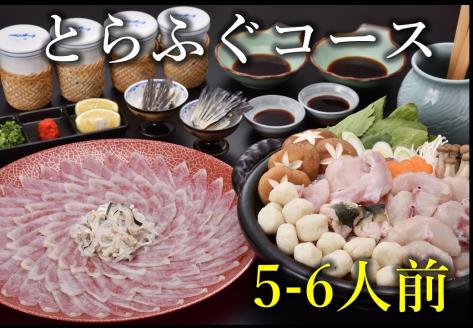 とらふぐコース

5-6人前